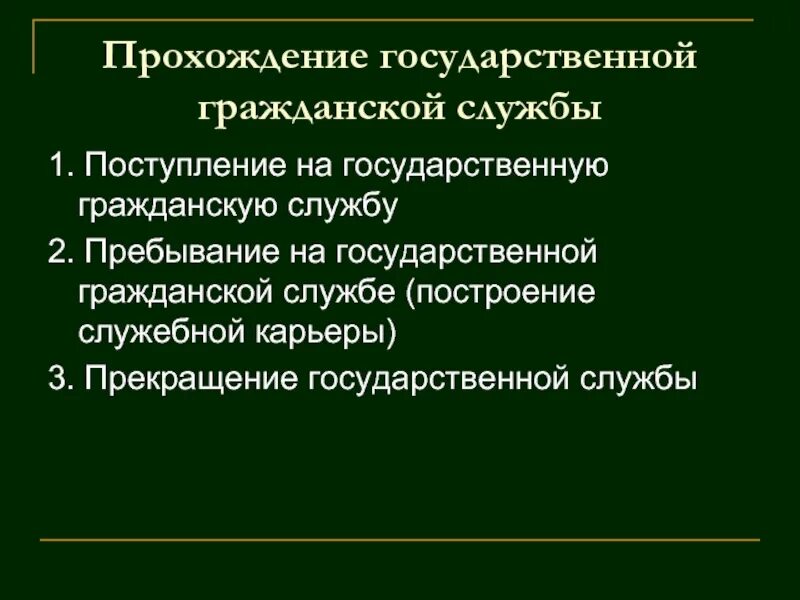 Прохождение государственной гражданской службы

1. Поступление на государственную гражданскую службу

2. Пребывание на государственной гражданской службе (построение служебной карьеры)

3. Прекращение государственной службы